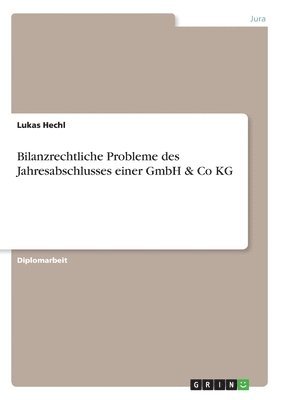 Jura

Lukas Hechl

Bilanzrechtliche Probleme des Jahresabschlusses einer GmbH & Co KG

Diplomarbeit

GRIN